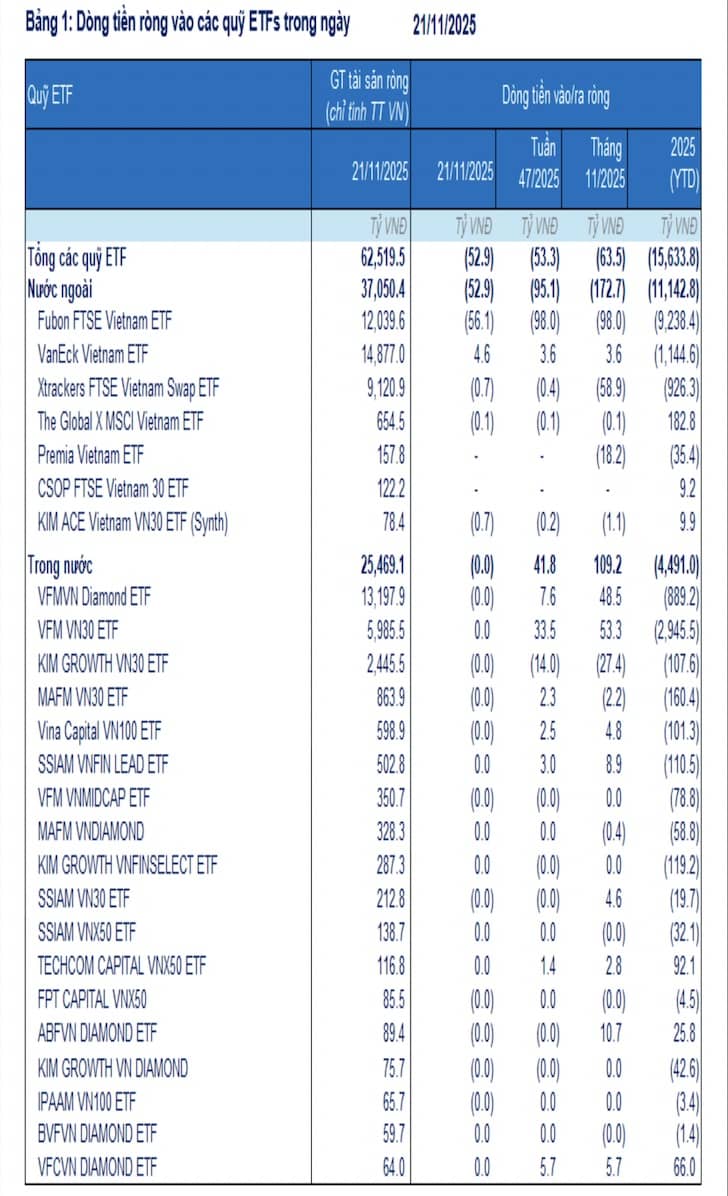 Bảng 1: Dòng tiền ròng vào các quỹ ETFs trong ngày 21/11/2025

| Quỹ ETF | GT tài sản ròng (chỉ tính TT VN) | Dòng tiền vào/ra ròng | | | |
|---|---|---|---|---|---|
| | 21/11/2025 | 21/11/2025 | Tuần 47/2025 | Tháng 11/2025 | 2025 (YTD) |
| | Tỷ VNĐ | Tỷ VNĐ | Tỷ VNĐ | Tỷ VNĐ | Tỷ VNĐ |
| Tổng các quỹ ETF | 62,519.5 | (52.9) | (53.3) | (63.5) | (15,633.8) |
| Nước ngoài | 37,050.4 | (52.9) | (95.1) | (172.7) | (11,142.8) |
| Fubon FTSE Vietnam ETF | 12,039.6 | (56.1) | (98.0) | (98.0) | (9,238.4) |
| VanEck Vietnam ETF | 14,877.0 | 4.6 | 3.6 | 3.6 | (1,144.6) |
| Xtrackers FTSE Vietnam Swap ETF | 9,120.9 | (0.7) | (0.4) | (58.9) | (926.3) |
| The Global X MSCI Vietnam ETF | 654.5 | (0.1) | (0.1) | (0.1) | 182.8 |
| Premia Vietnam ETF | 157.8 | - | - | (18.2) | (35.4) |
| CSOP FTSE Vietnam 30 ETF | 122.2 | - | - | - | 9.2 |
| KIM ACE Vietnam VN30 ETF (Synth) | 78.4 | (0.7) | (0.2) | (1.1) | 9.9 |
| Trong nước | 25,469.1 | (0.0) | 41.8 | 109.2 | (4,491.0) |
| VFMVN Diamond ETF | 13,197.9 | (0.0) | 7.6 | 48.5 | (889.2) |
| VFM VN30 ETF | 5,985.5 | 0.0 | 33.5 | 53.3 | (2,945.5) |
| KIM GROWTH VN30 ETF | 2,445.5 | (0.0) | (14.0) | (27.4) | (107.6) |
| MAFM VN30 ETF | 863.9 | (0.0) | 2.3 | (2.2) | (160.4) |
| Vina Capital VN100 ETF | 598.9 | (0.0) | 2.5 | 4.8 | (101.3) |
| SSIAM VNFIN LEAD ETF | 502.8 | 0.0 | 3.0 | 8.9 | (110.5) |
| VFM VNMIDCAP ETF | 350.7 | (0.0) | (0.0) | 0.0 | (78.8) |
| MAFM VNDIAMOND | 328.3 | 0.0 | 0.0 | (0.4) | (58.8) |
| KIM GROWTH VNFINSELECT ETF | 287.3 | 0.0 | (0.0) | 0.0 | (119.2) |
| SSIAM VN30 ETF | 212.8 | (0.0) | (0.0) | 4.6 | (19.7) |
| SSIAM VNX50 ETF | 138.7 | 0.0 | 0.0 | (0.0) | (32.1) |
| TECHCOM CAPITAL VNX50 ETF | 116.8 | 0.0 | 1.4 | 2.8 | 92.1 |
| FPT CAPITAL VNX50 | 85.5 | (0.0) | 0.0 | (0.0) | (4.5) |
| ABFVN DIAMOND ETF | 89.4 | (0.0) | (0.0) | 10.7 | 25.8 |
| KIM GROWTH VN DIAMOND | 75.7 | (0.0) | (0.0) | 0.0 | (42.6) |
| IPAAM VN100 ETF | 65.7 | (0.0) | 0.0 | 0.0 | (3.4) |
| BVFVN DIAMOND ETF | 59.7 | 0.0 | 0.0 | (0.0) | (1.4) |
| VFCVN DIAMOND ETF | 64.0 | 0.0 | 5.7 | 5.7 | 66.0 |